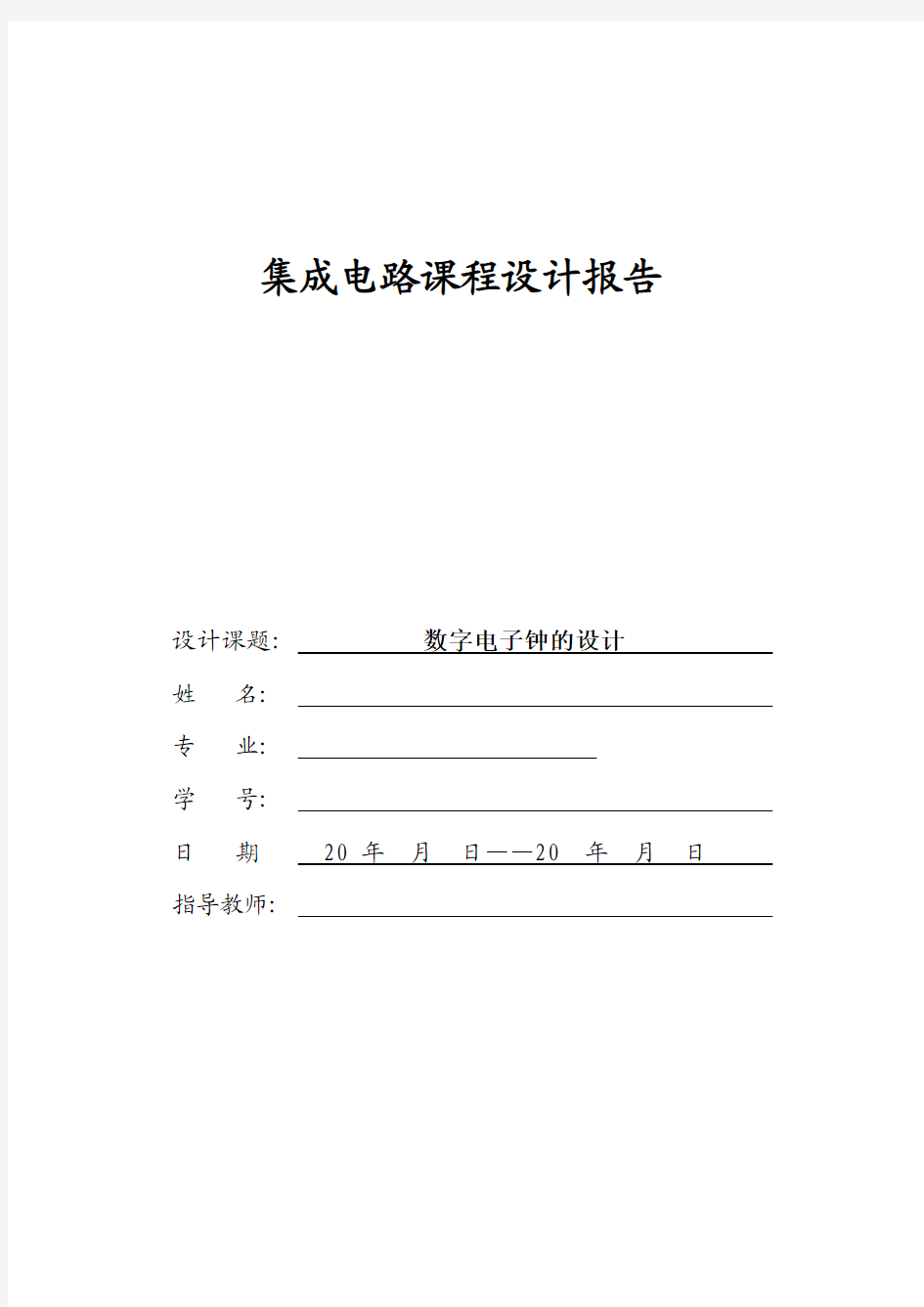 集成电路课程设计报告

设计课题: 数字电子钟的设计

姓　　名:

专　　业:

学　　号:

日　　期　20 年　月　日——20　年　月　日

指导教师: